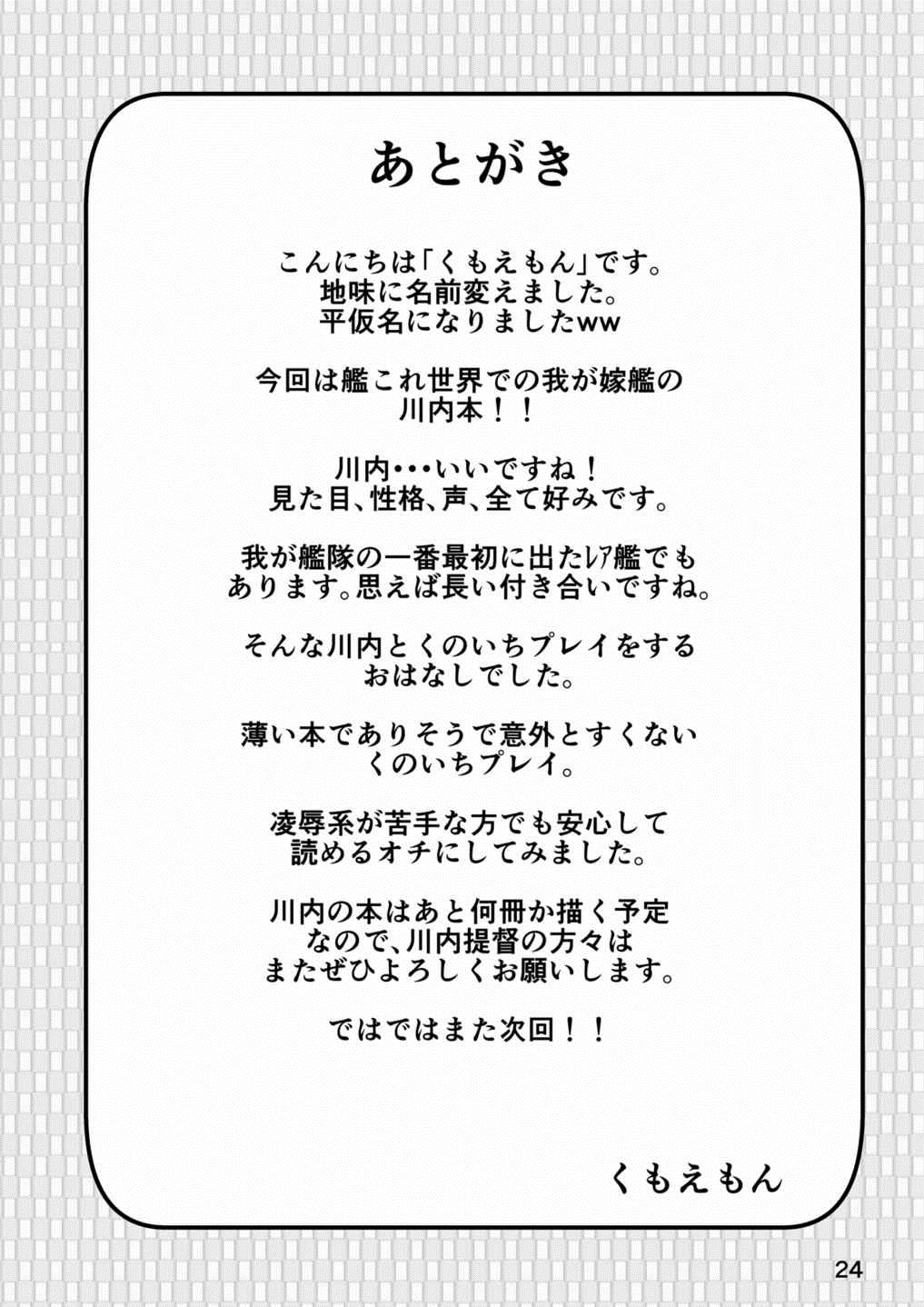 あとがき

こんにちは「くもえもん」です。
地味に名前変えました。
平仮名になりましたww

今回は艦これ世界での我が嫁艦の
川内本！！

川内・・・いいですね！
見た目、性格、声、全て好みです。

我が艦隊の一番最初に出たレア艦でも
あります。思えば長い付き合いですね。

そんな川内とくのいちプレイをする
おはなしでした。

薄い本でありそうで意外とすくない
くのいちプレイ。

凌辱系が苦手な方でも安心して
読めるオチにしてみました。

川内の本はあと何冊か描く予定
なので、川内提督の方々は
またぜひよろしくお願いします。

ではではまた次回！！

くもえもん

24